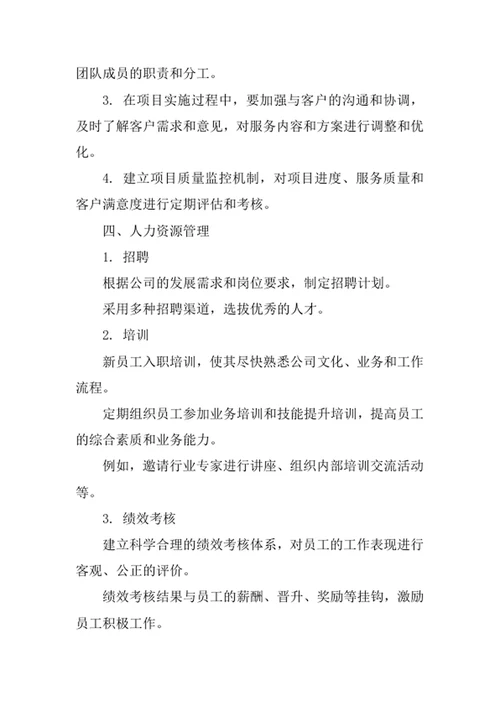 团队成员的职责和分工。

3. 在项目实施过程中，要加强与客户的沟通和协调，及时了解客户需求和意见，对服务内容和方案进行调整和优化。

4. 建立项目质量监控机制，对项目进度、服务质量和客户满意度进行定期评估和考核。

四、人力资源管理

1. 招聘

根据公司的发展需求和岗位要求，制定招聘计划。

采用多种招聘渠道，选拔优秀的人才。

2. 培训

新员工入职培训，使其尽快熟悉公司文化、业务和工作流程。

定期组织员工参加业务培训和技能提升培训，提高员工的综合素质和业务能力。

例如，邀请行业专家进行讲座、组织内部培训交流活动等。

3. 绩效考核

建立科学合理的绩效考核体系，对员工的工作表现进行客观、公正的评价。

绩效考核结果与员工的薪酬、晋升、奖励等挂钩，激励员工积极工作。